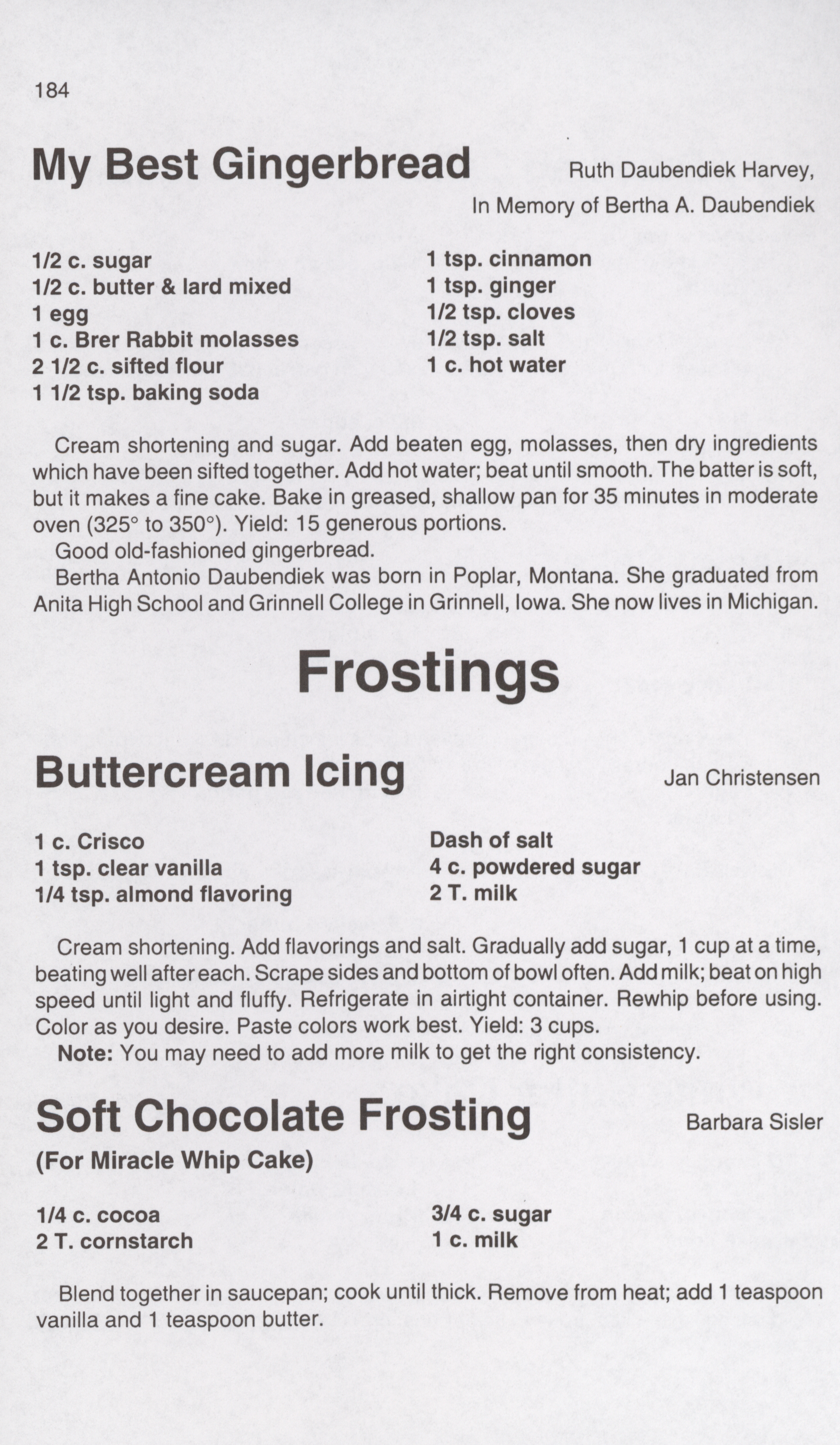 184

My Best Gingerbread

Ruth Daubendiek Harvey, In Memory of Bertha A. Daubendiek

1/2 c. sugar
1/2 c. butter & lard mixed
1 egg
1 c. Brer Rabbit molasses
2 1/2 c. sifted flour
1 1/2 tsp. baking soda

1 tsp. cinnamon
1 tsp. ginger
1/2 tsp. cloves
1/2 tsp. salt
1 c. hot water

Cream shortening and sugar. Add beaten egg, molasses, then dry ingredients which have been sifted together. Add hot water; beat until smooth. The batter is soft, but it makes a fine cake. Bake in greased, shallow pan for 35 minutes in moderate oven (325° to 350°). Yield: 15 generous portions.

Good old-fashioned gingerbread.

Bertha Antonio Daubendiek was born in Poplar, Montana. She graduated from Anita High School and Grinnell College in Grinnell, Iowa. She now lives in Michigan.

Frostings

Buttercream Icing

Jan Christensen

1 c. Crisco
1 tsp. clear vanilla
1/4 tsp. almond flavoring

Dash of salt
4 c. powdered sugar
2 T. milk

Cream shortening. Add flavorings and salt. Gradually add sugar, 1 cup at a time, beating well after each. Scrape sides and bottom of bowl often. Add milk; beat on high speed until light and fluffy. Refrigerate in airtight container. Rewhip before using. Color as you desire. Paste colors work best. Yield: 3 cups.

Note: You may need to add more milk to get the right consistency.

Soft Chocolate Frosting

Barbara Sisler

(For Miracle Whip Cake)

1/4 c. cocoa
2 T. cornstarch

3/4 c. sugar
1 c. milk

Blend together in saucepan; cook until thick. Remove from heat; add 1 teaspoon vanilla and 1 teaspoon butter.